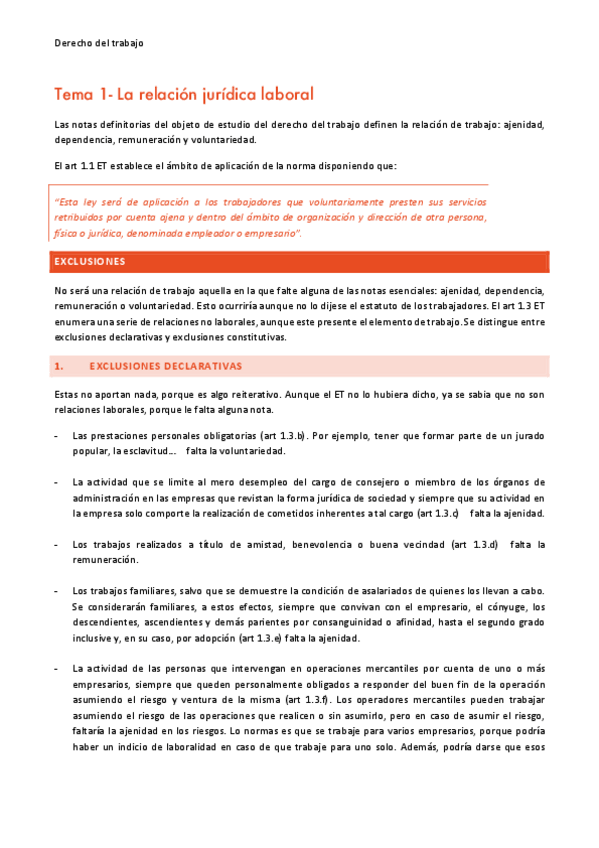 Derecho del trabajo

Tema 1- La relación jurídica laboral

Las notas definitorias del objeto de estudio del derecho del trabajo definen la relación de trabajo: ajenidad, dependencia, remuneración y voluntariedad.

El art 1.1 ET establece el ámbito de aplicación de la norma disponiendo que:

"Esta ley será de aplicación a los trabajadores que voluntariamente presten sus servicios retribuidos por cuenta ajena y dentro del ámbito de organización y dirección de otra persona, física o jurídica, denominada empleador o empresario".

EXCLUSIONES

No será una relación de trabajo aquella en la que falte alguna de las notas esenciales: ajenidad, dependencia, remuneración o voluntariedad. Esto ocurriría aunque no lo dijese el estatuto de los trabajadores. El art 1.3 ET enumera una serie de relaciones no laborales, aunque este presente el elemento de trabajo. Se distingue entre exclusiones declarativas y exclusiones constitutivas.

1. EXCLUSIONES DECLARATIVAS

Estas no aportan nada, porque es algo reiterativo. Aunque el ET no lo hubiera dicho, ya se sabía que no son relaciones laborales, porque le falta alguna nota.

- Las prestaciones personales obligatorias (art 1.3.b). Por ejemplo, tener que formar parte de un jurado popular, la esclavitud… falta la voluntariedad.

- La actividad que se limite al mero desempleo del cargo de consejero o miembro de los órganos de administración en las empresas que revistan la forma jurídica de sociedad y siempre que su actividad en la empresa solo comporte la realización de cometidos inherentes a tal cargo (art 1.3.c) falta la ajenidad.

- Los trabajos realizados a título de amistad, benevolencia o buena vecindad (art 1.3.d) falta la remuneración.

- Los trabajos familiares, salvo que se demuestre la condición de asalariados de quienes los llevan a cabo. Se considerarán familiares, a estos efectos, siempre que convivan con el empresario, el cónyuge, los descendientes, ascendientes y demás parientes por consanguinidad o afinidad, hasta el segundo grado inclusive y, en su caso, por adopción (art 1.3.e) falta la ajenidad.

- La actividad de las personas que intervengan en operaciones mercantiles por cuenta de uno o más empresarios, siempre que queden personalmente obligados a responder del buen fin de la operación asumiendo el riesgo y ventura de la misma (art 1.3.f). Los operadores mercantiles pueden trabajar asumiendo el riesgo de las operaciones que realicen o sin asumirlo, pero en caso de asumir el riesgo, faltaría la ajenidad en los riesgos. Lo normas es que se trabaje para varios empresarios, porque podría haber un indicio de laboralidad en caso de que trabaje para uno solo. Además, podría darse que esos